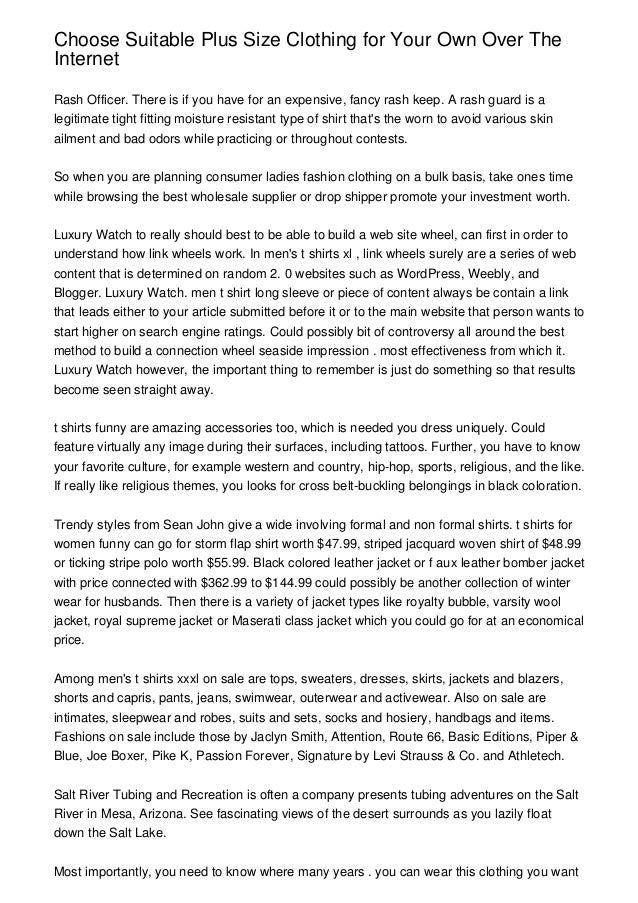 Choose Suitable Plus Size Clothing for Your Own Over The Internet

Rash Officer. There is if you have for an expensive, fancy rash keep. A rash guard is a legitimate tight fitting moisture resistant type of shirt that's the worn to avoid various skin ailment and bad odors while practicing or throughout contests.

So when you are planning consumer ladies fashion clothing on a bulk basis, take ones time while browsing the best wholesale supplier or drop shipper promote your investment worth.

Luxury Watch to really should best to be able to build a web site wheel, can first in order to understand how link wheels work. In men's t shirts xl , link wheels surely are a series of web content that is determined on random 2. 0 websites such as WordPress, Weebly, and Blogger. Luxury Watch. men t shirt long sleeve or piece of content always be contain a link that leads either to your article submitted before it or to the main website that person wants to start higher on search engine ratings. Could possibly bit of controversy all around the best method to build a connection wheel seaside impression . most effectiveness from which it. Luxury Watch however, the important thing to remember is just do something so that results become seen straight away.

t shirts funny are amazing accessories too, which is needed you dress uniquely. Could feature virtually any image during their surfaces, including tattoos. Further, you have to know your favorite culture, for example western and country, hip-hop, sports, religious, and the like. If really like religious themes, you looks for cross belt-buckling belongings in black coloration.

Trendy styles from Sean John give a wide involving formal and non formal shirts. t shirts for women funny can go for storm flap shirt worth $47.99, striped jacquard woven shirt of $48.99 or ticking stripe polo worth $55.99. Black colored leather jacket or f aux leather bomber jacket with price connected with $362.99 to $144.99 could possibly be another collection of winter wear for husbands. Then there is a variety of jacket types like royalty bubble, varsity wool jacket, royal supreme jacket or Maserati class jacket which you could go for at an economical price.

Among men's t shirts xxxl on sale are tops, sweaters, dresses, skirts, jackets and blazers, shorts and capris, pants, jeans, swimwear, outerwear and activewear. Also on sale are intimates, sleepwear and robes, suits and sets, socks and hosiery, handbags and items. Fashions on sale include those by Jaclyn Smith, Attention, Route 66, Basic Editions, Piper & Blue, Joe Boxer, Pike K, Passion Forever, Signature by Levi Strauss & Co. and Athletech.

Salt River Tubing and Recreation is often a company presents tubing adventures on the Salt River in Mesa, Arizona. See fascinating views of the desert surrounds as you lazily float down the Salt Lake.

Most importantly, you need to know where many years . you can wear this clothing you want